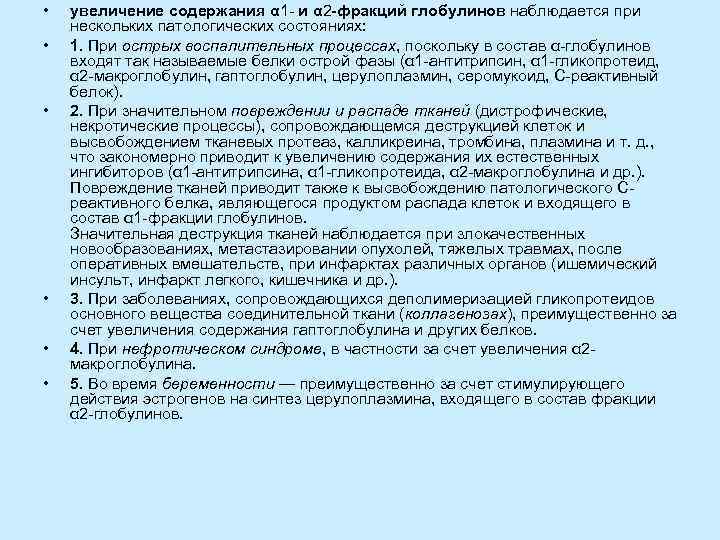 • увеличение содержания α1- и α2-фракций глобулинов наблюдается при нескольких патологических состояниях:

• 1. При острых воспалительных процессах, поскольку в состав α-глобулинов входят так называемые белки острой фазы (α1-антитрипсин, α1-гликопротеид, α2-макроглобулин, гаптоглобулин, церулоплазмин, серомукоид, С-реактивный белок).

• 2. При значительном повреждении и распаде тканей (дистрофические, некротические процессы), сопровождающемся деструкцией клеток и высвобождением тканевых протеаз, калликреина, тромбина, плазмина и т. д., что закономерно приводит к увеличению содержания их естественных ингибиторов (α1-антитрипсина, α1-гликопротеида, α2-макроглобулина и др.). Повреждение тканей приводит также к высвобождению патологического С-реактивного белка, являющегося продуктом распада клеток и входящего в состав α1-фракции глобулинов.
Значительная деструкция тканей наблюдается при злокачественных новообразованиях, метастазировании опухолей, тяжелых травмах, после оперативных вмешательств, при инфарктах различных органов (ишемический инсульт, инфаркт легкого, кишечника и др.).

• 3. При заболеваниях, сопровождающихся деполимеризацией гликопротеидов основного вещества соединительной ткани (коллагенозах), преимущественно за счет увеличения содержания гаптоглобулина и других белков.

• 4. При нефротическом синдроме, в частности за счет увеличения α2-макроглобулина.

• 5. Во время беременности — преимущественно за счет стимулирующего действия эстрогенов на синтез церулоплазмина, входящего в состав фракции α2-глобулинов.